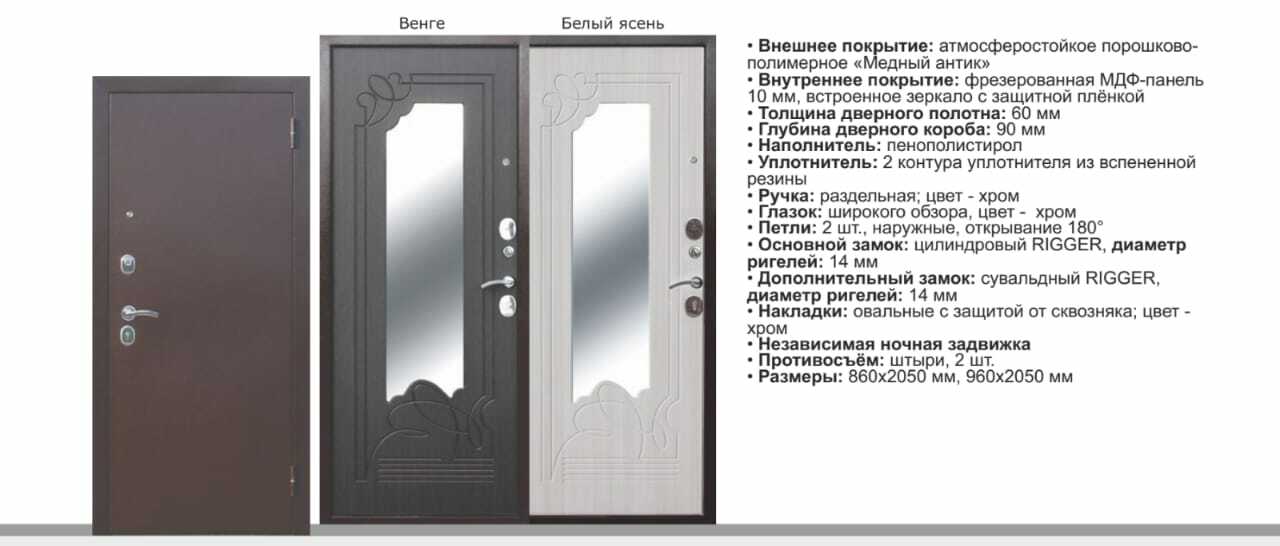 Венге

Белый ясень

• Внешнее покрытие: атмосферостойкое порошково-полимерное «Медный антик»
• Внутреннее покрытие: фрезерованная МДФ-панель 10 мм, встроенное зеркало с защитной плёнкой
• Толщина дверного полотна: 60 мм
• Глубина дверного короба: 90 мм
• Наполнитель: пенополистирол
• Уплотнитель: 2 контура уплотнителя из вспененной резины
• Ручка: раздельная; цвет - хром
• Глазок: широкого обзора, цвет - хром
• Петли: 2 шт., наружные, открывание 180°
• Основной замок: цилиндровый RIGGER, диаметр ригелей: 14 мм
• Дополнительный замок: сувальдный RIGGER, диаметр ригелей: 14 мм
• Накладки: овальные с защитой от сквозняка; цвет - хром
• Независимая ночная задвижка
• Противосъём: штыри, 2 шт.
• Размеры: 860х2050 мм, 960х2050 мм